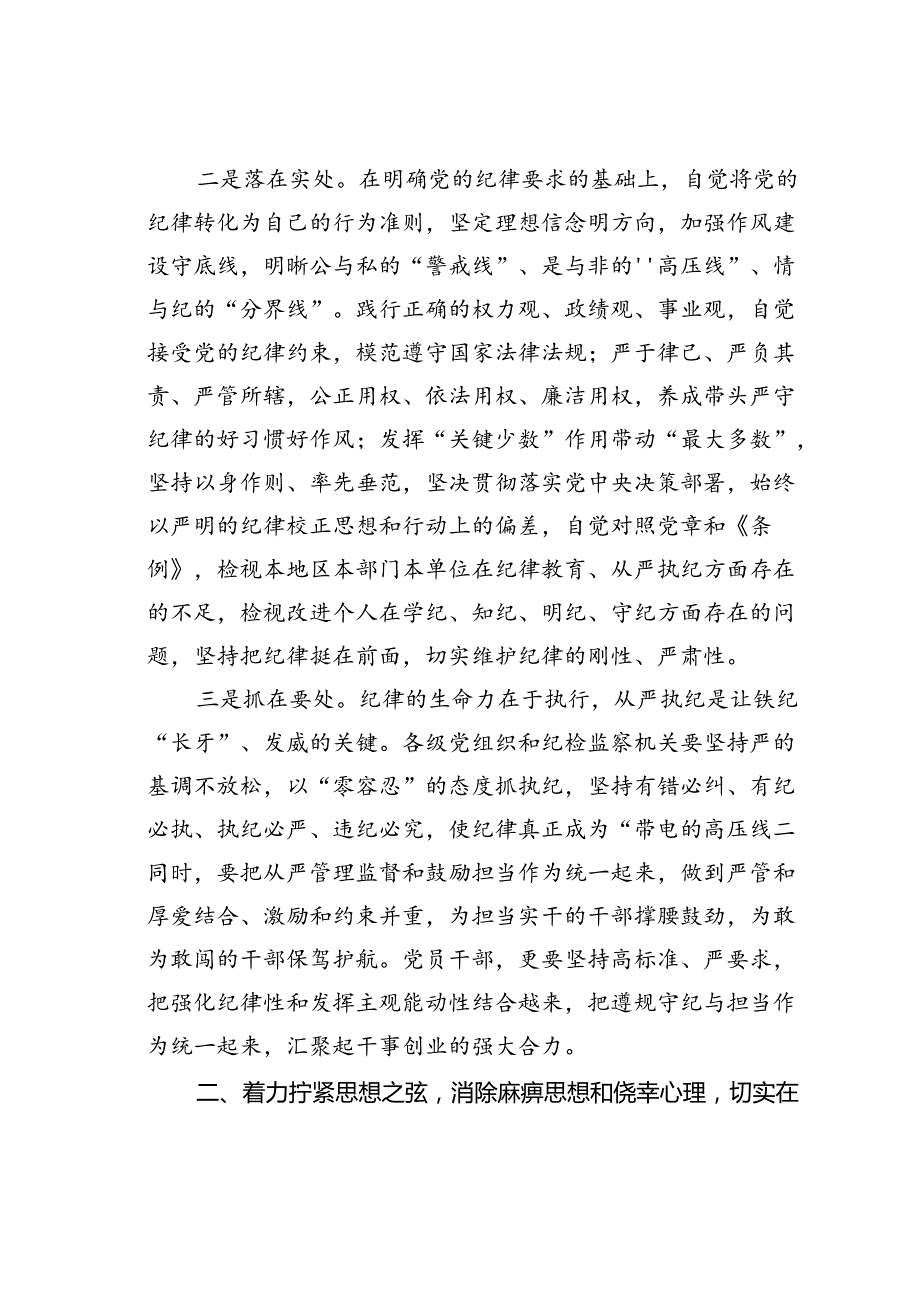 二是落在实处。在明确党的纪律要求的基础上，自觉将党的纪律转化为自己的行为准则，坚定理想信念明方向，加强作风建设守底线，明晰公与私的“警戒线”、是与非的''高压线”、情与纪的“分界线”。践行正确的权力观、政绩观、事业观，自觉接受党的纪律约束，模范遵守国家法律法规；严于律己、严负其责、严管所辖，公正用权、依法用权、廉洁用权，养成带头严守纪律的好习惯好作风；发挥“关键少数”作用带动“最大多数”，坚持以身作则、率先垂范，坚决贯彻落实党中央决策部署，始终以严明的纪律校正思想和行动上的偏差，自觉对照党章和《条例》，检视本地区本部门本单位在纪律教育、从严执纪方面存在的不足，检视改进个人在学纪、知纪、明纪、守纪方面存在的问题，坚持把纪律挺在前面，切实维护纪律的刚性、严肃性。

三是抓在要处。纪律的生命力在于执行，从严执纪是让铁纪“长牙”、发威的关键。各级党组织和纪检监察机关要坚持严的基调不放松，以“零容忍”的态度抓执纪，坚持有错必纠、有纪必执、执纪必严、违纪必究，使纪律真正成为“带电的高压线二同时，要把从严管理监督和鼓励担当作为统一起来，做到严管和厚爱结合、激励和约束并重，为担当实干的干部撑腰鼓劲，为敢为敢闯的干部保驾护航。党员干部，更要坚持高标准、严要求，把强化纪律性和发挥主观能动性结合越来，把遵规守纪与担当作为统一起来，汇聚起干事创业的强大合力。

二、着力拧紧思想之弦，消除麻痹思想和侥幸心理，切实在